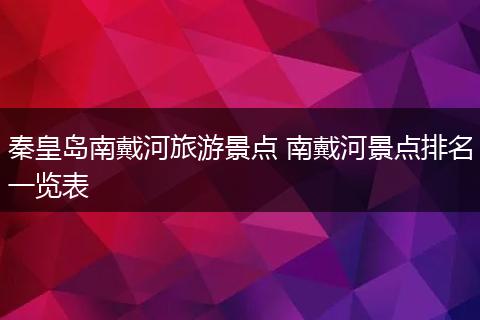 秦皇岛南戴河旅游景点 南戴河景点排名一览表